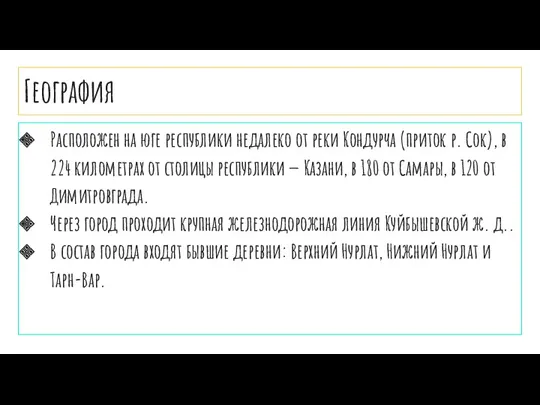 География

Расположен на юге республики недалеко от реки Кондурча (приток р. Сок), в 224 километрах от столицы республики — Казани, в 180 от Самары, в 120 от Димитровграда.

Через город проходит крупная железнодорожная линия Куйбышевской ж. д..

В состав города входят бывшие деревни: Верхний Нурлат, Нижний Нурлат и Тарн-Вар.